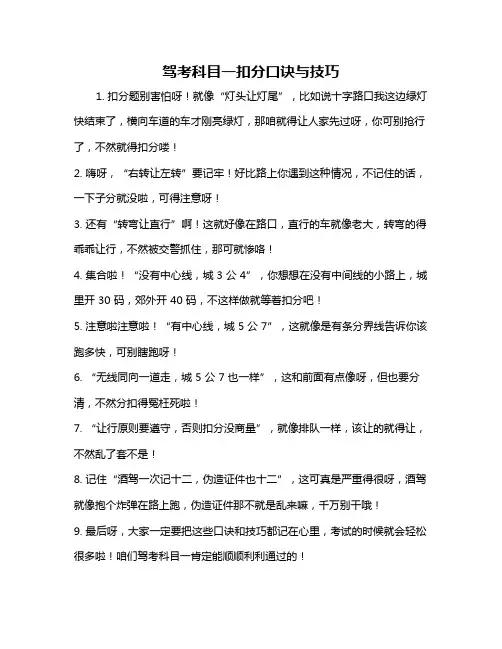 驾考科目一扣分口诀与技巧

1. 扣分题别害怕呀！就像“灯头让灯尾”，比如说十字路口我这边绿灯快结束了，横向车道的车才刚亮绿灯，那咱就得让人家先过呀，你可别抢行了，不然就得扣分喽！

2. 嗨呀，“右转让左转”要记牢！好比路上你遇到这种情况，不记住的话，一下子分就没啦，可得注意呀！

3. 还有“转弯让直行”啊！这就好像在路口，直行的车就像老大，转弯的得乖乖让行，不然被交警抓住，那可就惨咯！

4. 集合啦！“没有中心线，城 3 公 4”，你想想在没有中间线的小路上，城里开 30 码，郊外开 40 码，不这样做就等着扣分吧！

5. 注意啦注意啦！“有中心线，城 5 公 7”，这就像是有条分界线告诉你该跑多快，可别瞎跑呀！

6. “无线同向一道走，城 5 公 7 也一样”，这和前面有点像呀，但也要分清，不然分扣得冤枉死啦！

7. “让行原则要遵守，否则扣分没商量”，就像排队一样，该让的就得让，不然乱了套不是！

8. 记住“酒驾一次记十二，伪造证件也十二”，这可真是严重得很呀，酒驾就像抱个炸弹在路上跑，伪造证件那不就是乱来嘛，千万别干哦！

9. 最后呀，大家一定要把这些口诀和技巧都记在心里，考试的时候就会轻松很多啦！咱们驾考科目一肯定能顺顺利利通过的！